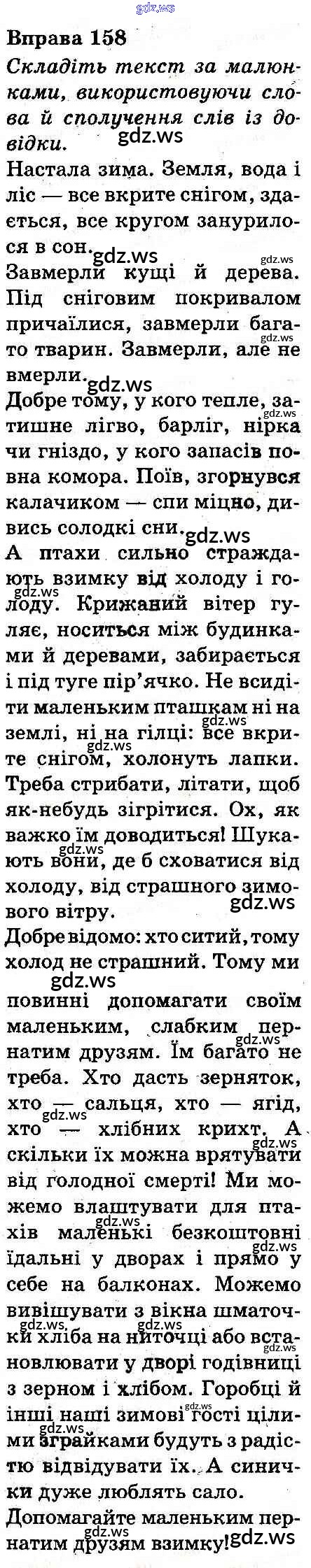 Вправа 158

Складіть текст за малюнками, використовуючи слова й сполучення слів із довідки.

Настала зима. Земля, вода і ліс — все вкрите снігом, здається, все кругом занурилося в сон.

Завмерли кущі й дерева. Під сніговим покривалом причаїлися, завмерли багато тварин. Завмерли, але не вмерли.

Добре тому, у кого тепле, затишне лігво, барліг, нірка чи гніздо, у кого запасів повна комора. Поїв, згорнувся калачиком — спи міцно, дивись солодкі сни.

А птахи сильно страждають взимку від холоду і голоду. Крижаний вітер гуляє, носиться між будинками й деревами, забирається і під туге пір'ячко. Не всидіти маленьким пташкам ні на землі, ні на гілці: все вкрите снігом, холонуть лапки. Треба стрибати, літати, щоб як-небудь зігрітися. Ох, як важко їм доводиться! Шукають вони, де б сховатися від холоду, від страшного зимового вітру.

Добре відомо: хто ситий, тому холод не страшний. Тому ми повинні допомагати своїм маленьким, слабким пернатим друзям. Їм багато не треба. Хто дасть зерняток, хто — сальця, хто — ягід, хто — хлібних крихт. А скільки їх можна врятувати від голодної смерті! Ми можемо влаштувати для птахів маленькі безкоштовні їдальні у дворах і прямо у себе на балконах. Можемо вивішувати з вікна шматочки хліба на ниточці або встановлювати у дворі годівниці з зерном і хлібом. Горобці й інші наші зимові гості цілими зграйками будуть з радістю відвідувати їх. А синички дуже люблять сало.

Допомагайте маленьким пернатим друзям взимку!

gdz.ws